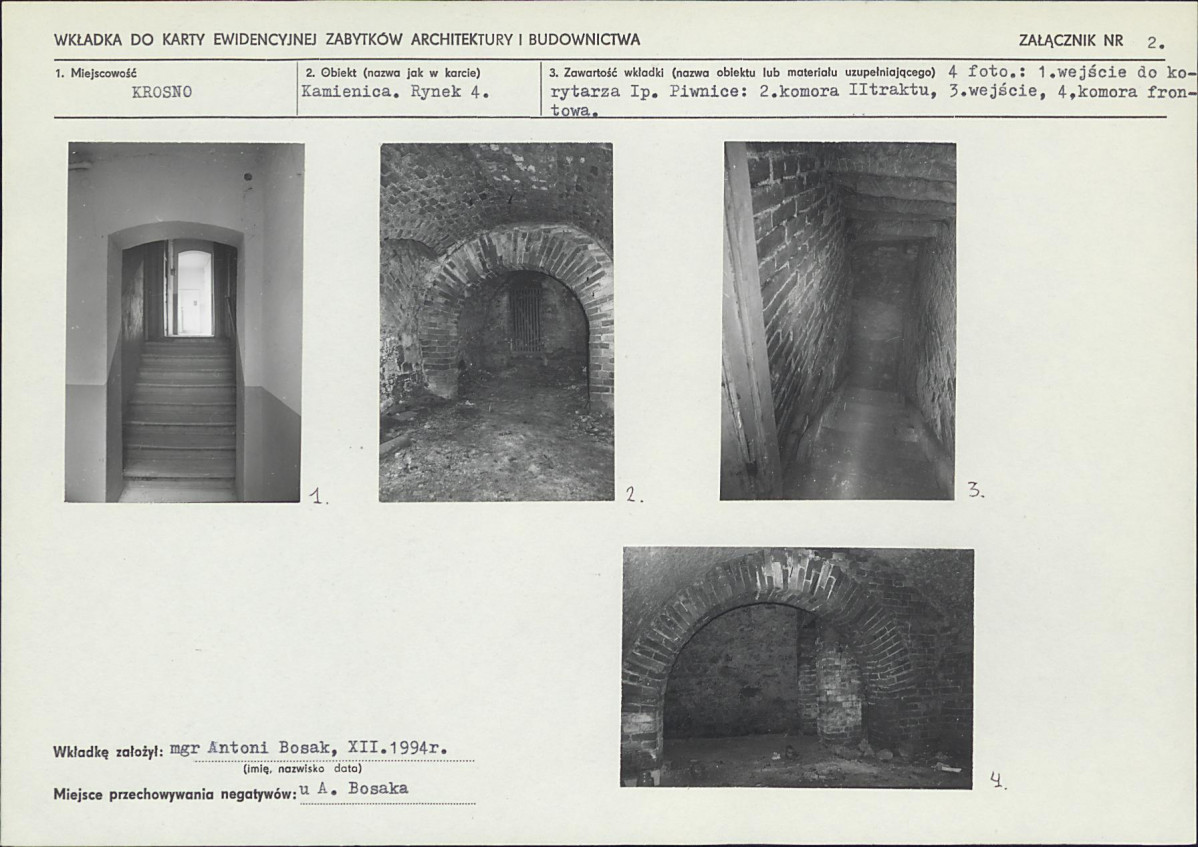 WKŁADKA DO KARTY EWIDENCYJNEJ ZABYTKÓW ARCHITEKTURY I BUDOWNICTWA

ZAŁĄCZNIK NR 2.

1. Miejscowość
KROSNO

2. Obiekt (nazwa jak w karcie)
Kamienica. Rynek 4.

3. Zawartość wkładki (nazwa obiektu lub materiału uzupełniającego) 4 foto.: 1.wejście do korytarza Ip. Piwnice: 2.komora IItraktu, 3.wejście, 4.komora frontowa.

1.

2.

3.

4.

Wkładkę założył: mgr Antoni Bosak, XII.1994r.
(imię, nazwisko data)

Miejsce przechowywania negatywów: u A. Bosaka